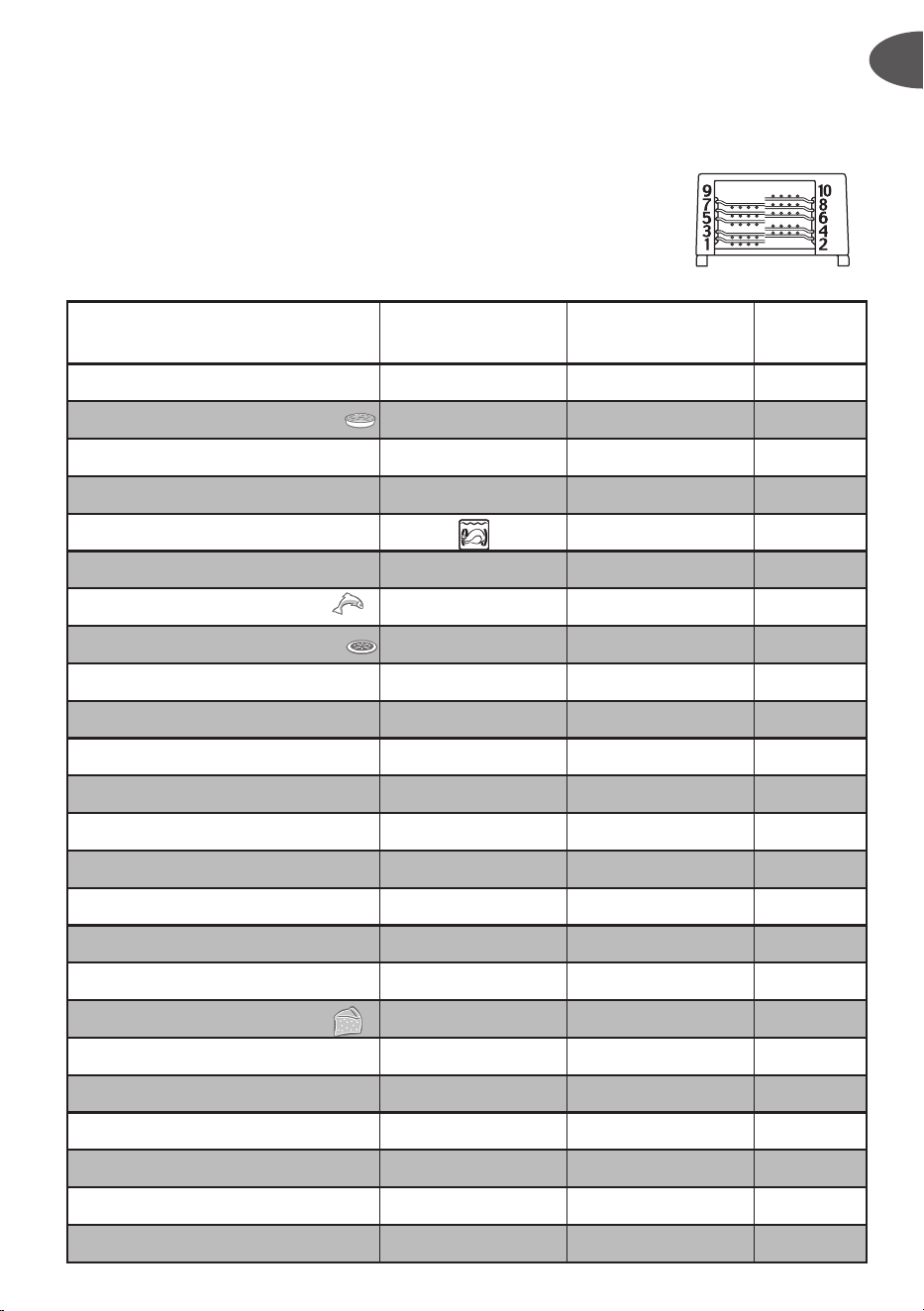 9 7 5 3 1
10 8 6 4 2